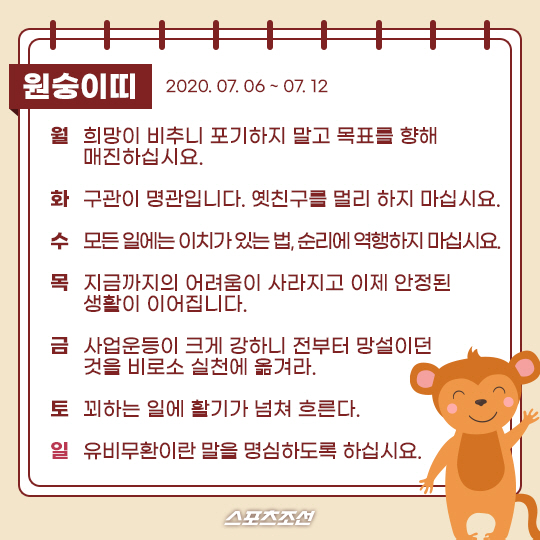 원숭이띠 2020. 07. 06 ~ 07. 12

월 희망이 비추니 포기하지 말고 목표를 향해 매진하십시요.

화 구관이 명관입니다. 옛친구를 멀리 하지 마십시요.

수 모든 일에는 이치가 있는 법, 순리에 역행하지 마십시요.

목 지금까지의 어려움이 사라지고 이제 안정된 생활이 이어집니다.

금 사업운등이 크게 강하니 전부터 망설이던 것을 비로소 실천에 옮겨라.

토 꾀하는 일에 활기가 넘쳐 흐른다.

일 유비무환이란 말을 명심하도록 하십시요.

스포츠조선